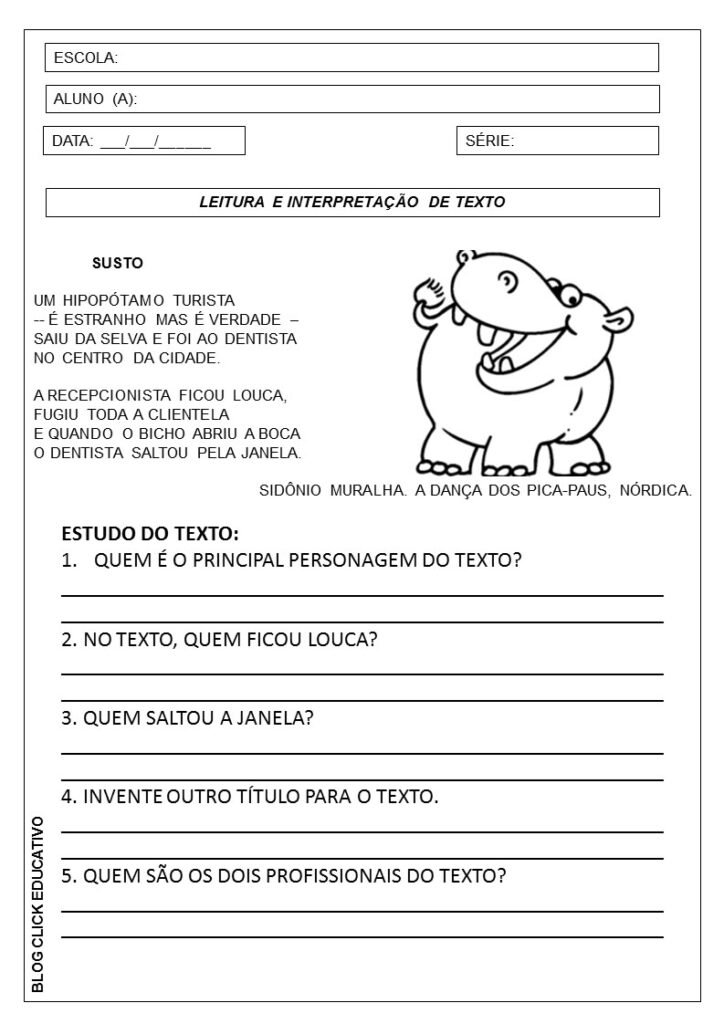 ESCOLA:

ALUNO (A):

DATA: ___/___/______

SÉRIE:

LEITURA E INTERPRETAÇÃO DE TEXTO

SUSTO

UM HIPOPÓTAMO TURISTA
-- É ESTRANHO MAS É VERDADE –
SAIU DA SELVA E FOI AO DENTISTA
NO CENTRO DA CIDADE.

A RECEPCIONISTA FICOU LOUCA,
FUGIU TODA A CLIENTELA
E QUANDO O BICHO ABRIU A BOCA
O DENTISTA SALTOU PELA JANELA.

SIDÔNIO MURALHA. A DANÇA DOS PICA-PAUS, NÓRDICA.

ESTUDO DO TEXTO:
1. QUEM É O PRINCIPAL PERSONAGEM DO TEXTO?

2. NO TEXTO, QUEM FICOU LOUCA?

3. QUEM SALTOU A JANELA?

4. INVENTE OUTRO TÍTULO PARA O TEXTO.

5. QUEM SÃO OS DOIS PROFISSIONAIS DO TEXTO?

BLOG CLICK EDUCATIVO